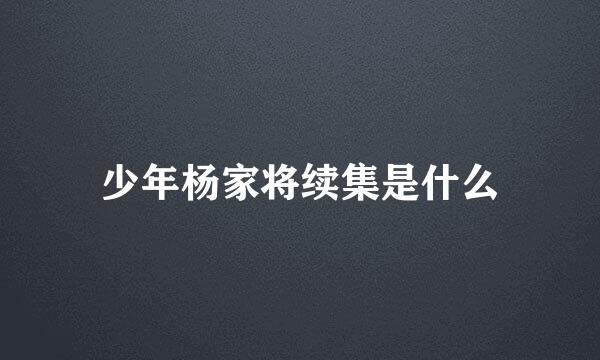 少年杨家将续集是什么